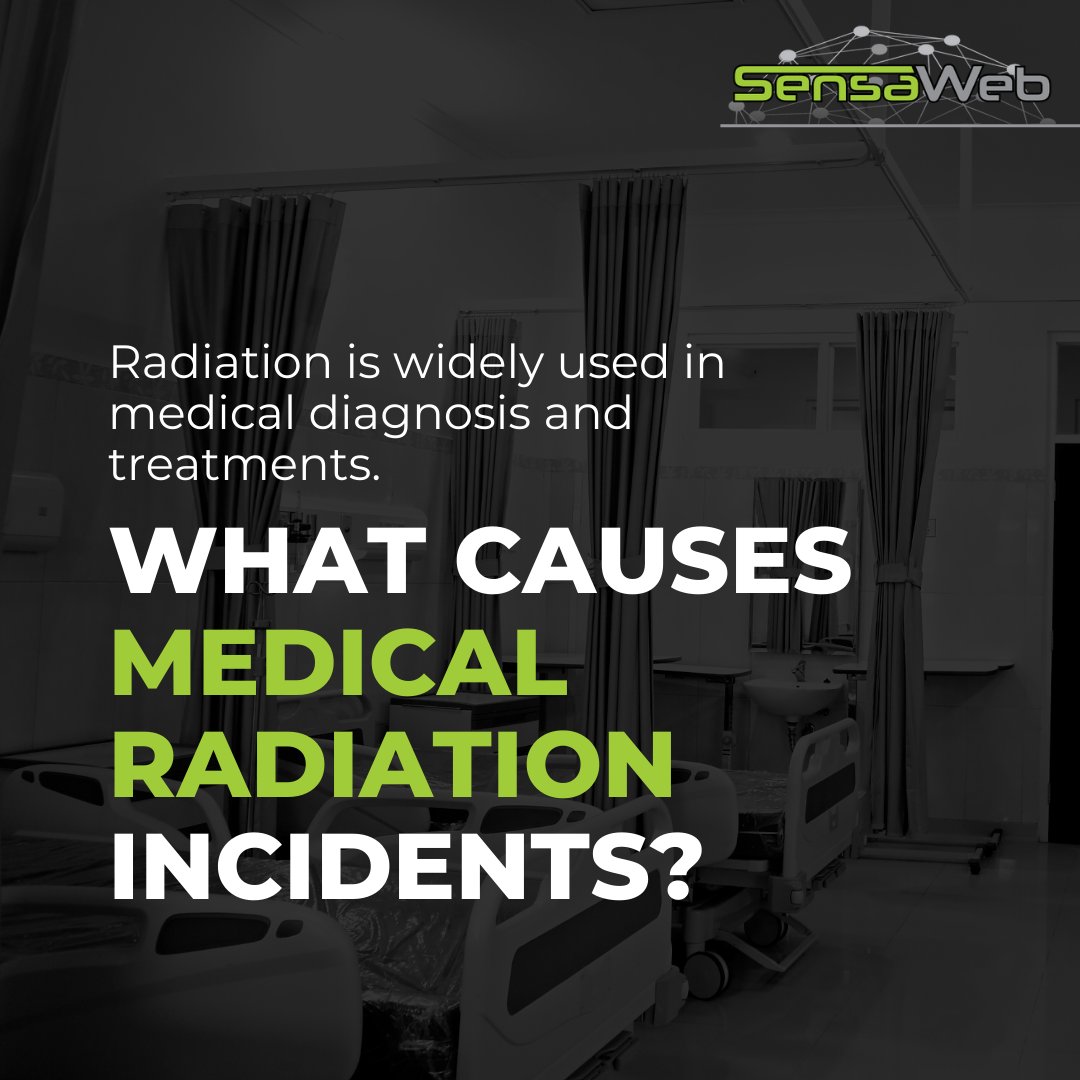 SensaWeb

Radiation is widely used in medical diagnosis and treatments.

WHAT CAUSES MEDICAL RADIATION INCIDENTS?